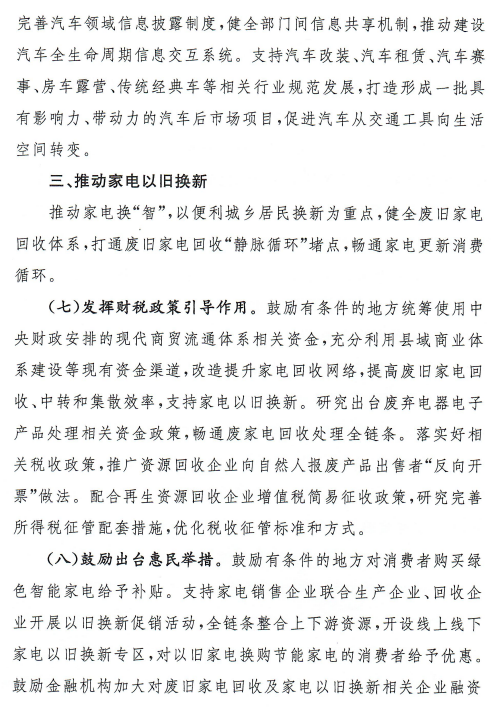 完善汽车领域信息披露制度，健全部门间信息共享机制，推动建设汽车全生命周期信息交互系统。支持汽车改装、汽车租赁、汽车赛事、房车露营、传统经典车等相关行业规范发展，打造形成一批具有影响力、带动力的汽车后市场项目，促进汽车从交通工具向生活空间转变。

三、推动家电以旧换新

推动家电换“智”，以便利城乡居民换新为重点，健全废旧家电回收体系，打通废旧家电回收“静脉循环”堵点，畅通家电更新消费循环。

（七）发挥财税政策引导作用。鼓励有条件的地方统筹使用中央财政安排的现代商贸流通体系相关资金，充分利用县域商业体系建设等现有资金渠道，改造提升家电回收网络，提高废旧家电回收、中转和集散效率，支持家电以旧换新。研究出台废弃电器电子产品处理相关资金政策，畅通废家电回收处理全链条。落实好相关税收政策，推广资源回收企业向自然人报废产品出售者“反向开票”做法。配合再生资源回收企业增值税简易征收政策，研究完善所得税征管配套措施，优化税收征管标准和方式。

（八）鼓励出台惠民举措。鼓励有条件的地方对消费者购买绿色智能家电给予补贴。支持家电销售企业联合生产企业、回收企业开展以旧换新促销活动，全链条整合上下游资源，开设线上线下家电以旧换新专区，对以旧家电换购节能家电的消费者给予优惠。鼓励金融机构加大对废旧家电回收及家电以旧换新相关企业融资